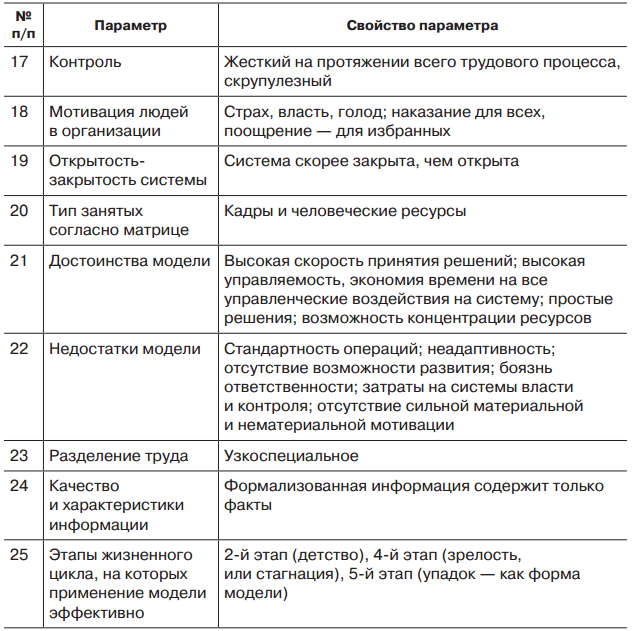 | № п/п | Параметр | Свойство параметра |
|---|---|---|
| 17 | Контроль | Жесткий на протяжении всего трудового процесса, скрупулезный |
| 18 | Мотивация людей в организации | Страх, власть, голод; наказание для всех, поощрение — для избранных |
| 19 | Открытость-закрытость системы | Система скорее закрыта, чем открыта |
| 20 | Тип занятых согласно матрице | Кадры и человеческие ресурсы |
| 21 | Достоинства модели | Высокая скорость принятия решений; высокая управляемость, экономия времени на все управленческие воздействия на систему; простые решения; возможность концентрации ресурсов |
| 22 | Недостатки модели | Стандартность операций; неадаптивность; отсутствие возможности развития; боязнь ответственности; затраты на системы власти и контроля; отсутствие сильной материальной и нематериальной мотивации |
| 23 | Разделение труда | Узкоспециальное |
| 24 | Качество и характеристики информации | Формализованная информация содержит только факты |
| 25 | Этапы жизненного цикла, на которых применение модели эффективно | 2-й этап (детство), 4-й этап (зрелость, или стагнация), 5-й этап (упадок — как форма модели) |